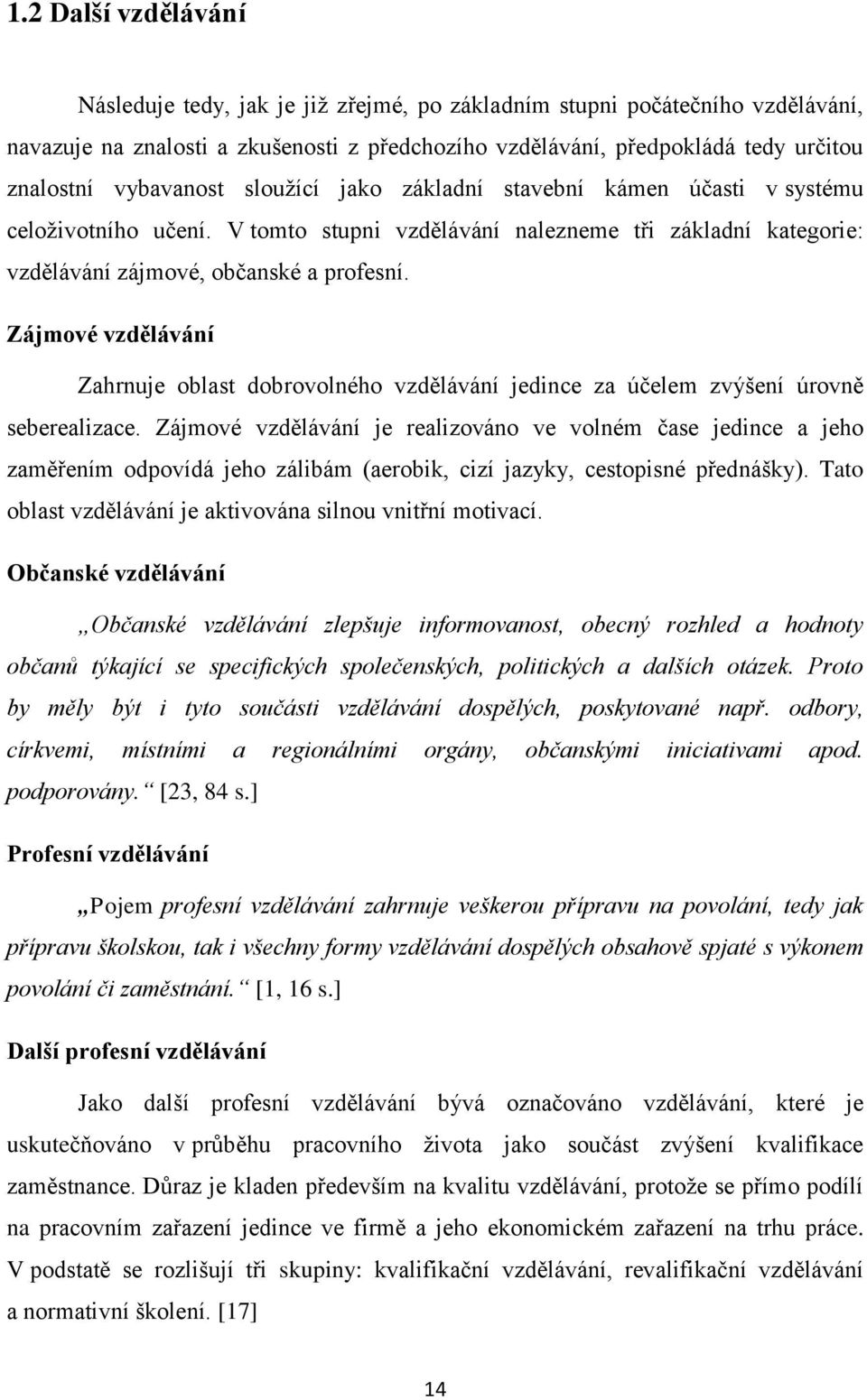 1.2 Další vzdělávání

Následuje tedy, jak je již zřejmé, po základním stupni počátečního vzdělávání, navazuje na znalosti a zkušenosti z předchozího vzdělávání, předpokládá tedy určitou znalostní vybavanost sloužící jako základní stavební kámen účasti v systému celoživotního učení. V tomto stupni vzdělávání nalezneme tři základní kategorie: vzdělávání zájmové, občanské a profesní.

Zájmové vzdělávání

Zahrnuje oblast dobrovolného vzdělávání jedince za účelem zvýšení úrovně seberealizace. Zájmové vzdělávání je realizováno ve volném čase jedince a jeho zaměřením odpovídá jeho zálibám (aerobik, cizí jazyky, cestopisné přednášky). Tato oblast vzdělávání je aktivována silnou vnitřní motivací.

Občanské vzdělávání

„Občanské vzdělávání zlepšuje informovanost, obecný rozhled a hodnoty občanů týkající se specifických společenských, politických a dalších otázek. Proto by měly být i tyto součásti vzdělávání dospělých, poskytované např. odbory, církvemi, místními a regionálními orgány, občanskými iniciativami apod. podporovány.“ [23, 84 s.]

Profesní vzdělávání

„Pojem profesní vzdělávání zahrnuje veškerou přípravu na povolání, tedy jak přípravu školskou, tak i všechny formy vzdělávání dospělých obsahově spjaté s výkonem povolání či zaměstnání.“ [1, 16 s.]

Další profesní vzdělávání

Jako další profesní vzdělávání bývá označováno vzdělávání, které je uskutečňováno v průběhu pracovního života jako součást zvýšení kvalifikace zaměstnance. Důraz je kladen především na kvalitu vzdělávání, protože se přímo podílí na pracovním zařazení jedince ve firmě a jeho ekonomickém zařazení na trhu práce. V podstatě se rozlišují tři skupiny: kvalifikační vzdělávání, revalifikační vzdělávání a normativní školení. [17]

14